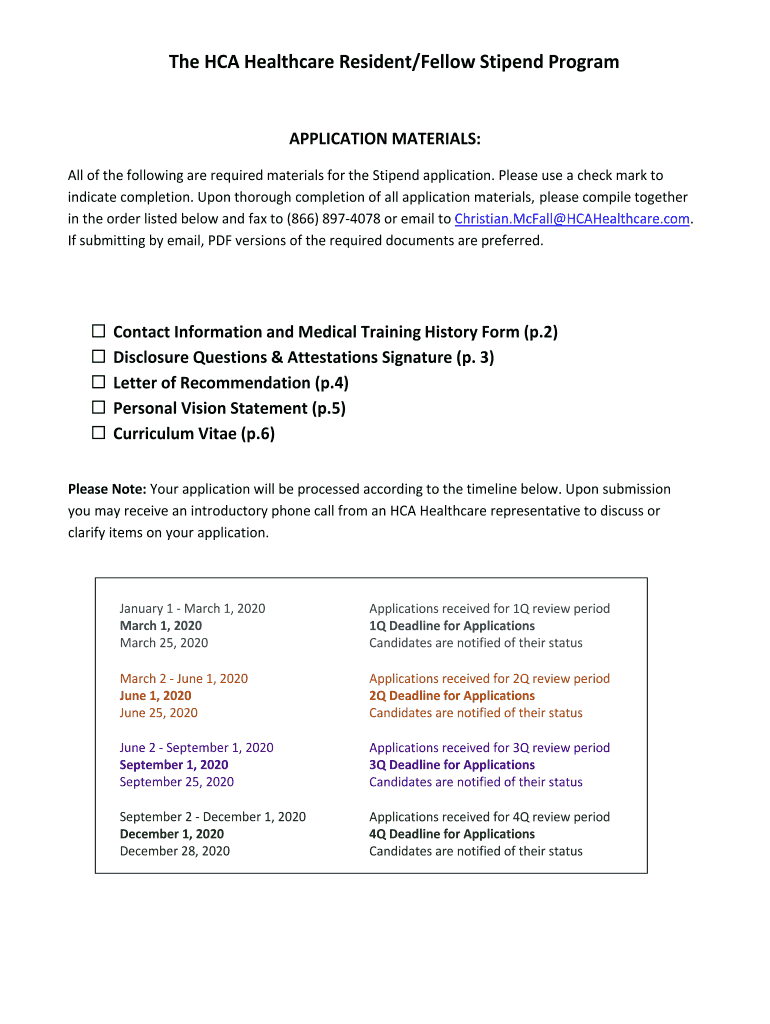 The HCA Healthcare Resident/Fellow Stipend Program

APPLICATION MATERIALS:

All of the following are required materials for the Stipend application. Please use a check mark to indicate completion. Upon thorough completion of all application materials, please compile together in the order listed below and fax to (866) 897-4078 or email to Christian.McFall@HCAHealthcare.com. If submitting by email, PDF versions of the required documents are preferred.

☐ Contact Information and Medical Training History Form (p.2)
☐ Disclosure Questions & Attestations Signature (p. 3)
☐ Letter of Recommendation (p.4)
☐ Personal Vision Statement (p.5)
☐ Curriculum Vitae (p.6)

Please Note: Your application will be processed according to the timeline below. Upon submission you may receive an introductory phone call from an HCA Healthcare representative to discuss or clarify items on your application.

| | |
|---|---|
| January 1 - March 1, 2020 | Applications received for 1Q review period |
| March 1, 2020 | 1Q Deadline for Applications |
| March 25, 2020 | Candidates are notified of their status |
| March 2 - June 1, 2020 | Applications received for 2Q review period |
| June 1, 2020 | 2Q Deadline for Applications |
| June 25, 2020 | Candidates are notified of their status |
| June 2 - September 1, 2020 | Applications received for 3Q review period |
| September 1, 2020 | 3Q Deadline for Applications |
| September 25, 2020 | Candidates are notified of their status |
| September 2 - December 1, 2020 | Applications received for 4Q review period |
| December 1, 2020 | 4Q Deadline for Applications |
| December 28, 2020 | Candidates are notified of their status |